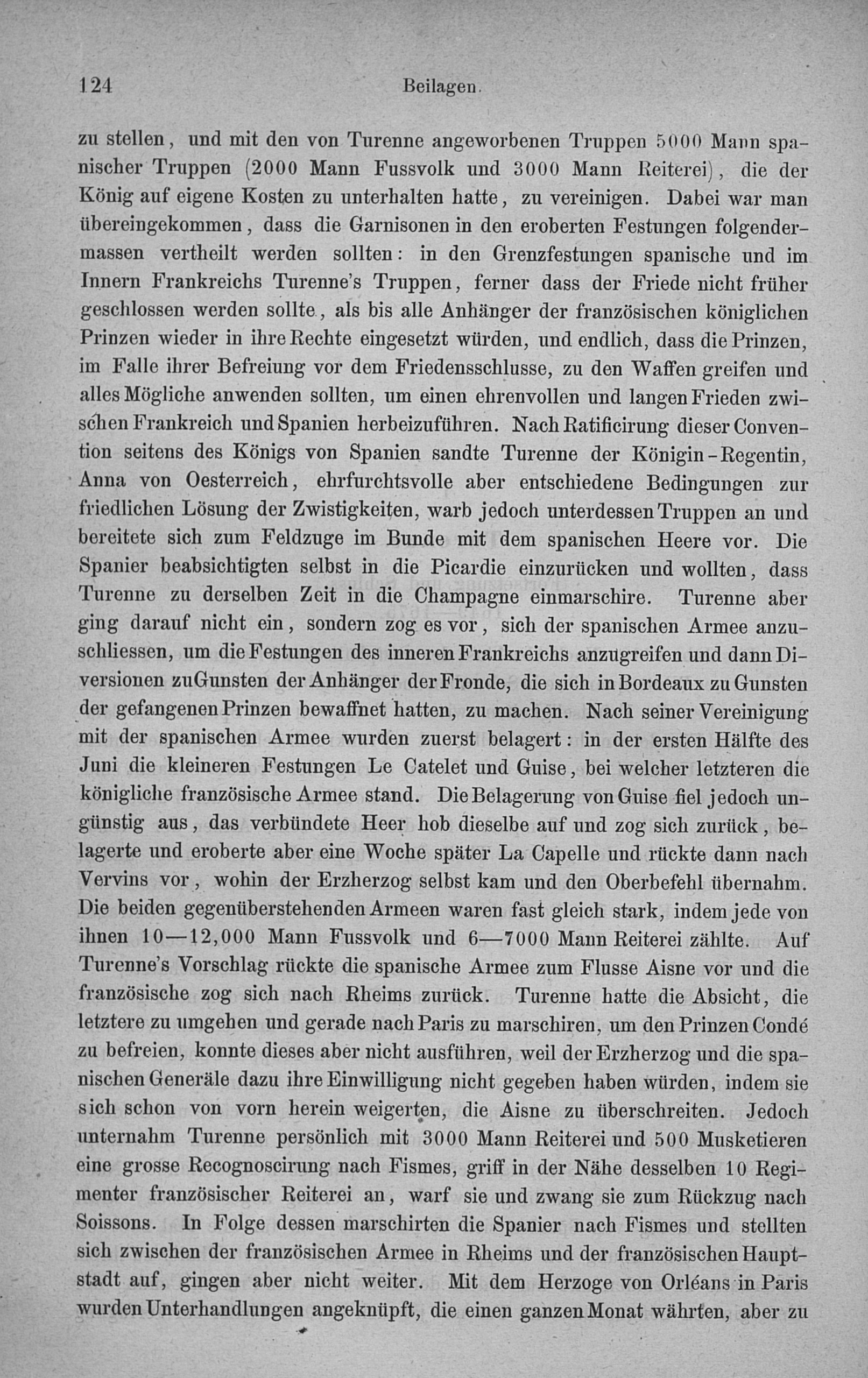 124 Beilagen.

zu stellen, und mit den von Turenne angeworbenen Truppen 5000 Mann spanischer Truppen (2000 Mann Fussvolk und 3000 Mann Reiterei), die der König auf eigene Kosten zu unterhalten hatte, zu vereinigen. Dabei war man übereingekommen, dass die Garnisonen in den eroberten Festungen folgendermassen vertheilt werden sollten: in den Grenzfestungen spanische und im Innern Frankreichs Turenne's Truppen, ferner dass der Friede nicht früher geschlossen werden sollte, als bis alle Anhänger der französischen königlichen Prinzen wieder in ihre Rechte eingesetzt würden, und endlich, dass die Prinzen, im Falle ihrer Befreiung vor dem Friedensschlusse, zu den Waffen greifen und alles Mögliche anwenden sollten, um einen ehrenvollen und langen Frieden zwischen Frankreich und Spanien herbeizuführen. Nach Ratificirung dieser Convention seitens des Königs von Spanien sandte Turenne der Königin-Regentin, Anna von Oesterreich, ehrfurchtsvolle aber entschiedene Bedingungen zur friedlichen Lösung der Zwistigkeiten, warb jedoch unterdessen Truppen an und bereitete sich zum Feldzuge im Bunde mit dem spanischen Heere vor. Die Spanier beabsichtigten selbst in die Picardie einzurücken und wollten, dass Turenne zu derselben Zeit in die Champagne einmarschire. Turenne aber ging darauf nicht ein, sondern zog es vor, sich der spanischen Armee anzuschliessen, um die Festungen des inneren Frankreichs anzugreifen und dann Diversionen zu Gunsten der Anhänger der Fronde, die sich in Bordeaux zu Gunsten der gefangenen Prinzen bewaffnet hatten, zu machen. Nach seiner Vereinigung mit der spanischen Armee wurden zuerst belagert: in der ersten Hälfte des Juni die kleineren Festungen Le Catelet und Guise, bei welcher letzteren die königliche französische Armee stand. Die Belagerung von Guise fiel jedoch ungünstig aus, das verbündete Heer hob dieselbe auf und zog sich zurück, belagerte und eroberte aber eine Woche später La Capelle und rückte dann nach Vervins vor, wohin der Erzherzog selbst kam und den Oberbefehl übernahm. Die beiden gegenüberstehenden Armeen waren fast gleich stark, indem jede von ihnen 10—12,000 Mann Fussvolk und 6—7000 Mann Reiterei zählte. Auf Turenne's Vorschlag rückte die spanische Armee zum Flusse Aisne vor und die französische zog sich nach Rheims zurück. Turenne hatte die Absicht, die letztere zu umgehen und gerade nach Paris zu marschiren, um den Prinzen Condé zu befreien, konnte dieses aber nicht ausführen, weil der Erzherzog und die spanischen Generäle dazu ihre Einwilligung nicht gegeben haben würden, indem sie sich schon von vorn herein weigerten, die Aisne zu überschreiten. Jedoch unternahm Turenne persönlich mit 3000 Mann Reiterei und 500 Musketieren eine grosse Recognoscirung nach Fismes, griff in der Nähe desselben 10 Regimenter französischer Reiterei an, warf sie und zwang sie zum Rückzug nach Soissons. In Folge dessen marschirten die Spanier nach Fismes und stellten sich zwischen der französischen Armee in Rheims und der französischen Hauptstadt auf, gingen aber nicht weiter. Mit dem Herzoge von Orléans in Paris wurden Unterhandlungen angeknüpft, die einen ganzen Monat währten, aber zu